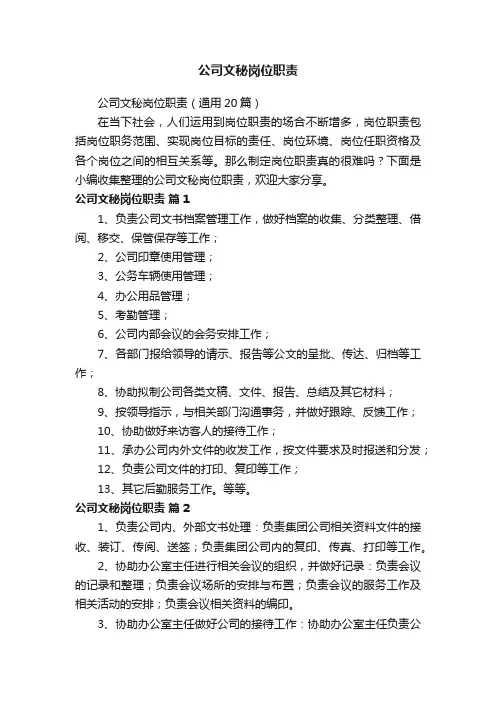 公司文秘岗位职责

公司文秘岗位职责（通用20篇）

在当下社会，人们运用到岗位职责的场合不断增多，岗位职责包括岗位职务范围、实现岗位目标的责任、岗位环境、岗位任职资格及各个岗位之间的相互关系等。那么制定岗位职责真的很难吗？下面是小编收集整理的公司文秘岗位职责，欢迎大家分享。

公司文秘岗位职责 篇1

1、负责公司文书档案管理工作，做好档案的收集、分类整理、借阅、移交、保管保存等工作；

2、公司印章使用管理；

3、公务车辆使用管理；

4、办公用品管理；

5、考勤管理；

6、公司内部会议的会务安排工作；

7、各部门报给领导的请示、报告等公文的呈批、传达、归档等工作；

8、协助拟制公司各类文稿、文件、报告、总结及其它材料；

9、按领导指示，与相关部门沟通事务，并做好跟踪、反馈工作；

10、协助做好来访客人的接待工作；

11、承办公司内外文件的收发工作，按文件要求及时报送和分发；

12、负责公司文件的打印、复印等工作；

13、其它后勤服务工作。等等。

公司文秘岗位职责 篇2

1、负责公司内、外部文书处理：负责集团公司相关资料文件的接收、装订、传阅、送签；负责集团公司内的复印、传真、打印等工作。

2、协助办公室主任进行相关会议的组织，并做好记录：负责会议的记录和整理；负责会议场所的安排与布置；负责会议的服务工作及相关活动的安排；负责会议相关资料的编印。

3、协助办公室主任做好公司的接待工作：协助办公室主任负责公